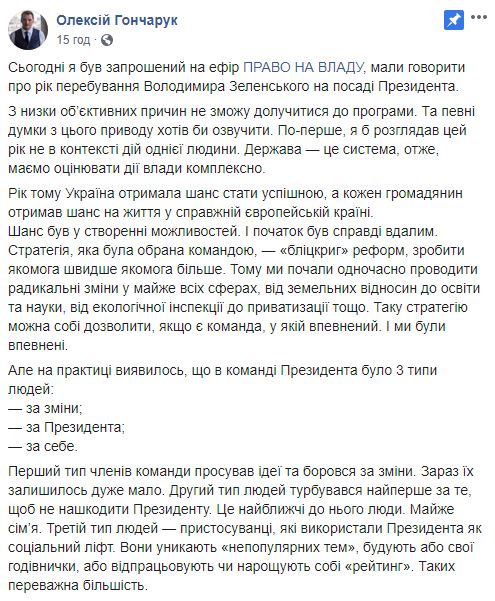 Олексій Гончарук
15 год ·

Сьогодні я був запрошений на ефір ПРАВО НА ВЛАДУ, мали говорити про рік перебування Володимира Зеленського на посаді Президента.

З низки об'єктивних причин не зможу долучитися до програми. Та певні думки з цього приводу хотів би озвучити. По-перше, я б розглядав цей рік не в контексті дій однієї людини. Держава — це система, отже, маємо оцінювати дії влади комплексно.

Рік тому Україна отримала шанс стати успішною, а кожен громадянин отримав шанс на життя у справжній європейській країні.
Шанс був у створенні можливостей. І початок був справді вдалим. Стратегія, яка була обрана командою, — «бліцкриг» реформ, зробити якомога швидше якомога більше. Тому ми почали одночасно проводити радикальні зміни у майже всіх сферах, від земельних відносин до освіти та науки, від екологічної інспекції до приватизації тощо. Таку стратегію можна собі дозволити, якщо є команда, у якій впевнений. І ми були впевнені.

Але на практиці виявилось, що в команді Президента було 3 типи людей:
— за зміни;
— за Президента;
— за себе.

Перший тип членів команди просував ідеї та боровся за зміни. Зараз їх залишилось дуже мало. Другий тип людей турбувався найперше за те, щоб не нашкодити Президенту. Це найближчі до нього люди. Майже сім'я. Третій тип людей — пристосуванці, які використали Президента як соціальний ліфт. Вони уникають «непопулярних тем», будують або свої годівнички, або відпрацьовують чи нарощують собі «рейтинг». Таких переважна більшість.